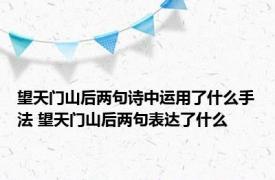 望天门山后两句诗中运用了什么手法 望天门山后两句表达了什么